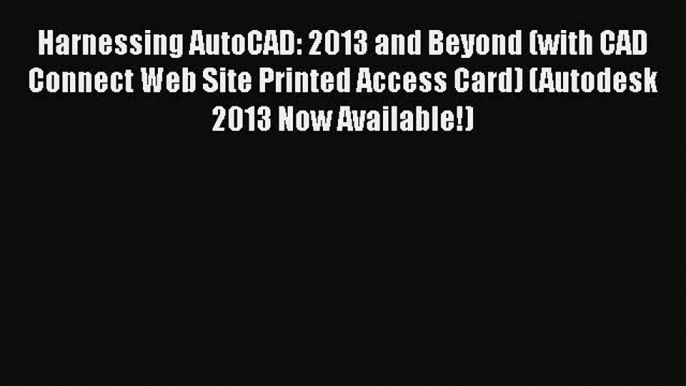 Harnessing AutoCAD: 2013 and Beyond (with CAD Connect Web Site Printed Access Card) (Autodesk 2013 Now Available!)